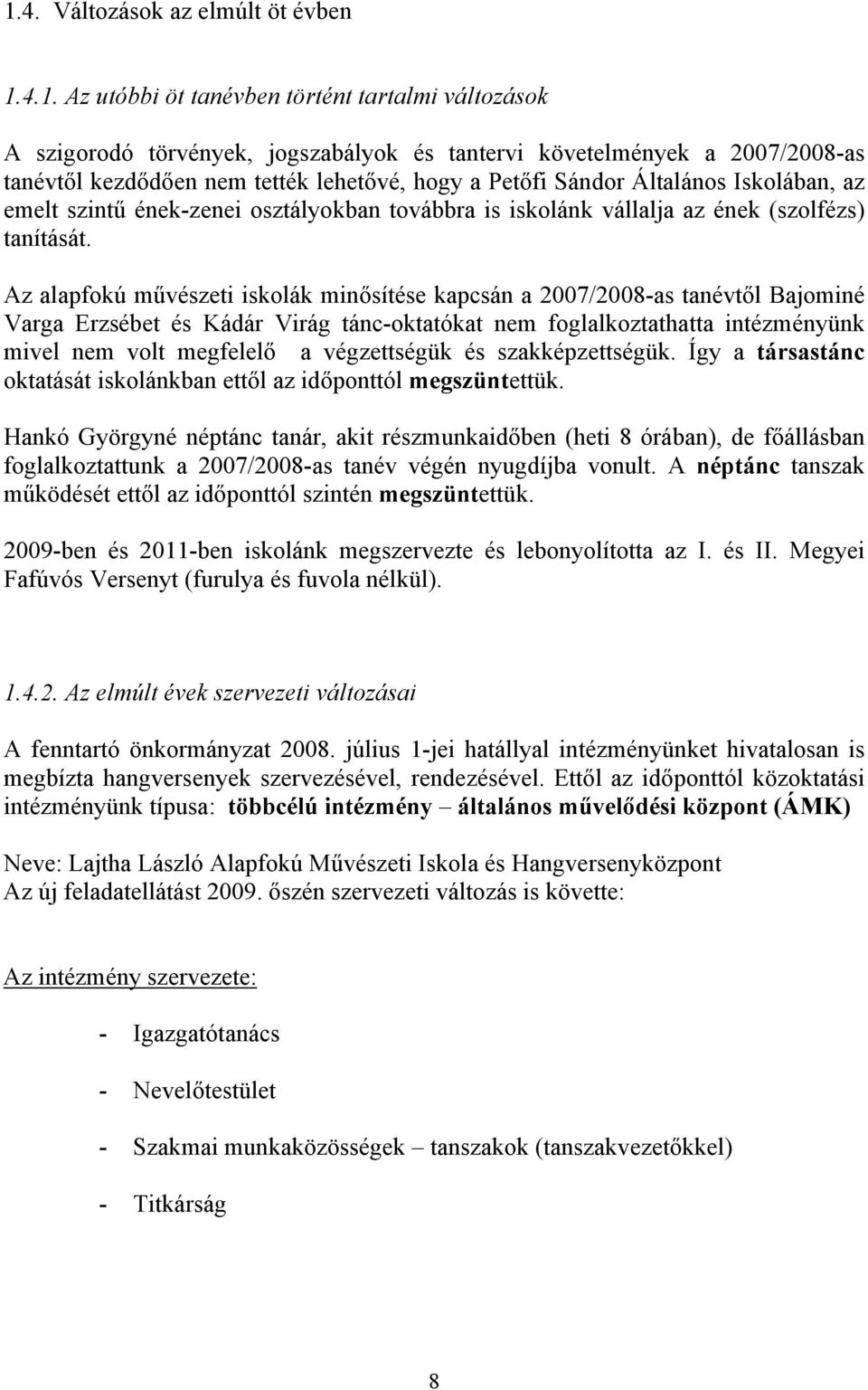 1.4. Változások az elmúlt öt évben

1.4.1. Az utóbbi öt tanévben történt tartalmi változások

A szigorodó törvények, jogszabályok és tantervi követelmények a 2007/2008-as tanévtől kezdődően nem tették lehetővé, hogy a Petőfi Sándor Általános Iskolában, az emelt szintű ének-zenei osztályokban továbbra is iskolánk vállalja az ének (szolfézs) tanítását.

Az alapfokú művészeti iskolák minősítése kapcsán a 2007/2008-as tanévtől Bajominé Varga Erzsébet és Kádár Virág tánc-oktatókat nem foglalkoztathatta intézményünk mivel nem volt megfelelő a végzettségük és szakképzettségük. Így a társastánc oktatását iskolánkban ettől az időponttól megszüntettük.

Hankó Györgyné néptánc tanár, akit részmunkaidőben (heti 8 órában), de főállásban foglalkoztattunk a 2007/2008-as tanév végén nyugdíjba vonult. A néptánc tanszak működését ettől az időponttól szintén megszüntettük.

2009-ben és 2011-ben iskolánk megszervezte és lebonyolította az I. és II. Megyei Fafúvós Versenyt (furulya és fuvola nélkül).

1.4.2. Az elmúlt évek szervezeti változásai

A fenntartó önkormányzat 2008. július 1-jei hatállyal intézményünket hivatalosan is megbízta hangversenyek szervezésével, rendezésével. Ettől az időponttól közoktatási intézményünk típusa: többcélú intézmény – általános művelődési központ (ÁMK)

Neve: Lajtha László Alapfokú Művészeti Iskola és Hangversenyközpont
Az új feladatellátást 2009. őszén szervezeti változás is követte:

Az intézmény szervezete:

- Igazgatótanács

- Nevelőtestület

- Szakmai munkaközösségek – tanszakok (tanszakvezetőkkel)

- Titkárság

8